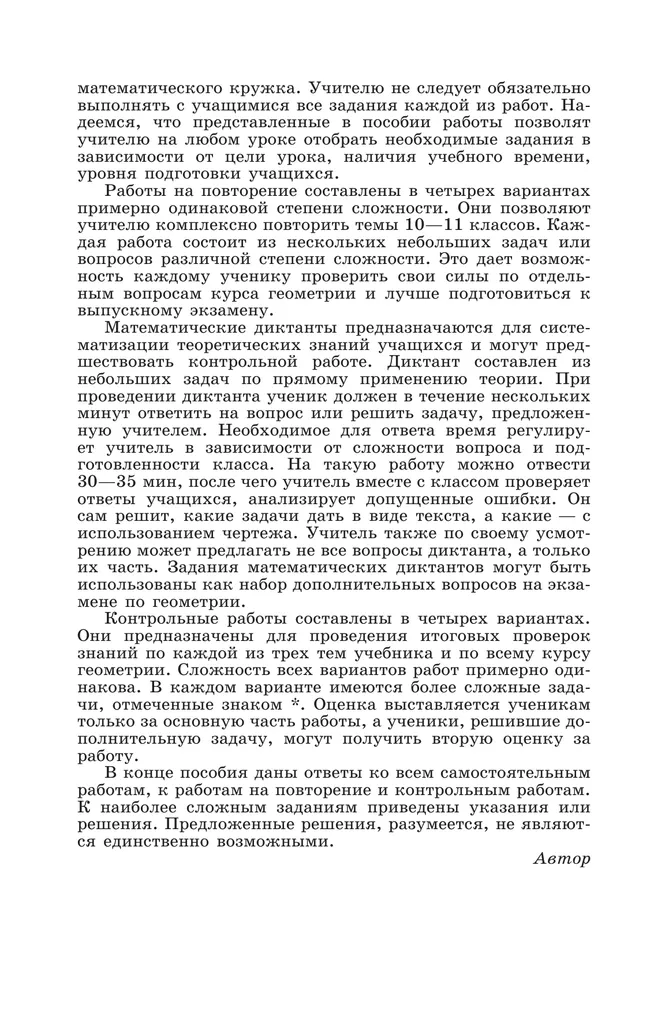 математического кружка. Учителю не следует обязательно выполнять с учащимися все задания каждой из работ. Надеемся, что представленные в пособии работы позволят учителю на любом уроке отобрать необходимые задания в зависимости от цели урока, наличия учебного времени, уровня подготовки учащихся.

Работы на повторение составлены в четырех вариантах примерно одинаковой степени сложности. Они позволяют учителю комплексно повторить темы 10—11 классов. Каждая работа состоит из нескольких небольших задач или вопросов различной степени сложности. Это дает возможность каждому ученику проверить свои силы по отдельным вопросам курса геометрии и лучше подготовиться к выпускному экзамену.

Математические диктанты предназначаются для систематизации теоретических знаний учащихся и могут предшествовать контрольной работе. Диктант составлен из небольших задач по прямому применению теории. При проведении диктанта ученик должен в течение нескольких минут ответить на вопрос или решить задачу, предложенную учителем. Необходимое для ответа время регулирует учитель в зависимости от сложности вопроса и подготовленности класса. На такую работу можно отвести 30—35 мин, после чего учитель вместе с классом проверяет ответы учащихся, анализирует допущенные ошибки. Он сам решит, какие задачи дать в виде текста, а какие — с использованием чертежа. Учитель также по своему усмотрению может предлагать не все вопросы диктанта, а только их часть. Задания математических диктантов могут быть использованы как набор дополнительных вопросов на экзамене по геометрии.

Контрольные работы составлены в четырех вариантах. Они предназначены для проведения итоговых проверок знаний по каждой из трех тем учебника и по всему курсу геометрии. Сложность всех вариантов работ примерно одинакова. В каждом варианте имеются более сложные задачи, отмеченные знаком *. Оценка выставляется ученикам только за основную часть работы, а ученики, решившие дополнительную задачу, могут получить вторую оценку за работу.

В конце пособия даны ответы ко всем самостоятельным работам, к работам на повторение и контрольным работам. К наиболее сложным заданиям приведены указания или решения. Предложенные решения, разумеется, не являются единственно возможными.

Автор